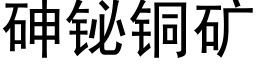 砷铋铜矿